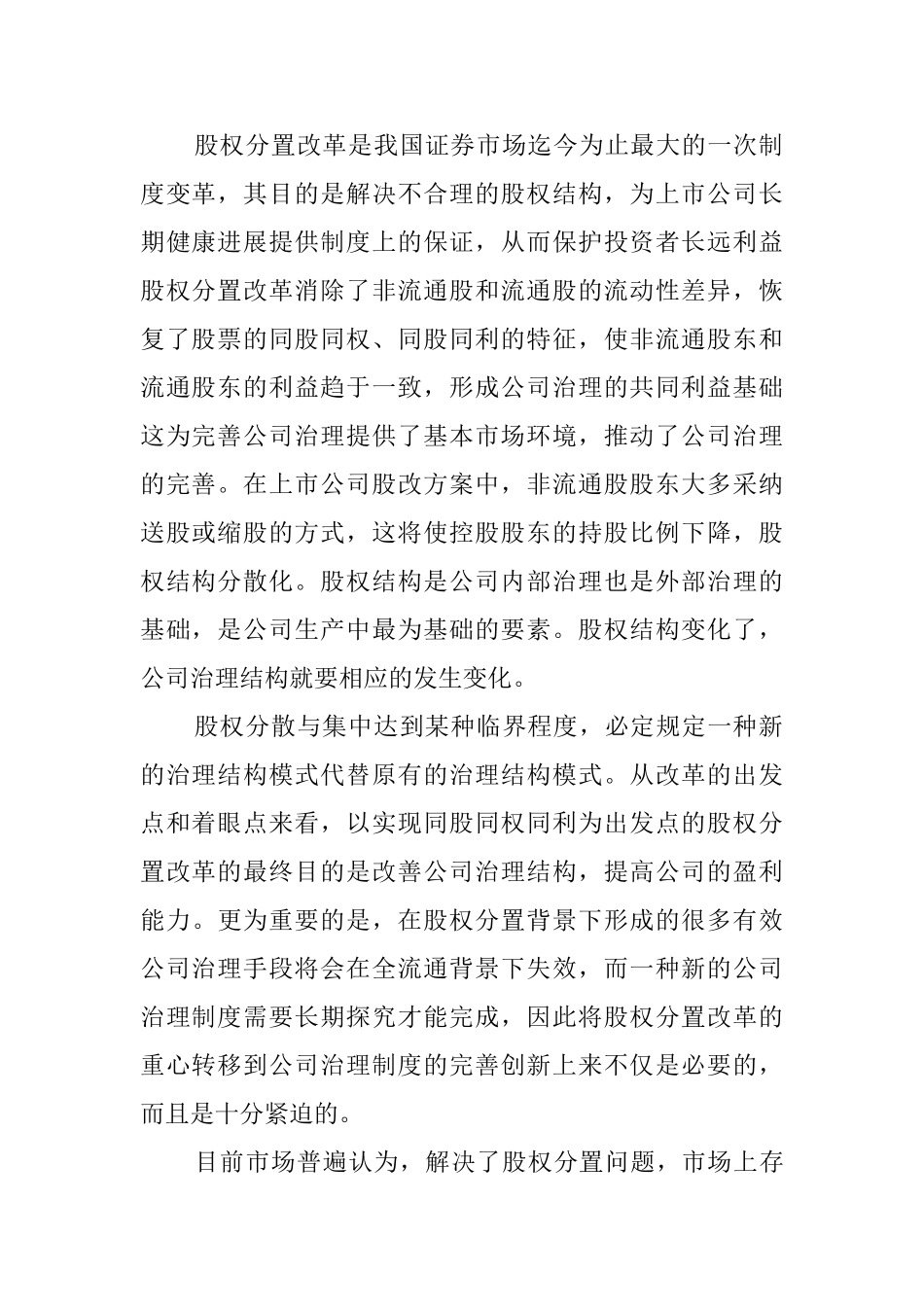 股权分置改革是我国证券市场迄今为止最大的一次制度变革，其目的是解决不合理的股权结构，为上市公司长期健康进展提供制度上的保证，从而保护投资者长远利益股权分置改革消除了非流通股和流通股的流动性差异，恢复了股票的同股同权、同股同利的特征，使非流通股东和流通股东的利益趋于一致，形成公司治理的共同利益基础这为完善公司治理提供了基本市场环境，推动了公司治理的完善。在上市公司股改方案中，非流通股股东大多采纳送股或缩股的方式，这将使控股股东的持股比例下降，股权结构分散化。股权结构是公司内部治理也是外部治理的基础，是公司生产中最为基础的要素。股权结构变化了，公司治理结构就要相应的发生变化。

股权分散与集中达到某种临界程度，必定规定一种新的治理结构模式代替原有的治理结构模式。从改革的出发点和着眼点来看，以实现同股同权同利为出发点的股权分置改革的最终目的是改善公司治理结构，提高公司的盈利能力。更为重要的是，在股权分置背景下形成的很多有效公司治理手段将会在全流通背景下失效，而一种新的公司治理制度需要长期探究才能完成，因此将股权分置改革的重心转移到公司治理制度的完善创新上来不仅是必要的，而且是十分紧迫的。

目前市场普遍认为，解决了股权分置问题，市场上存